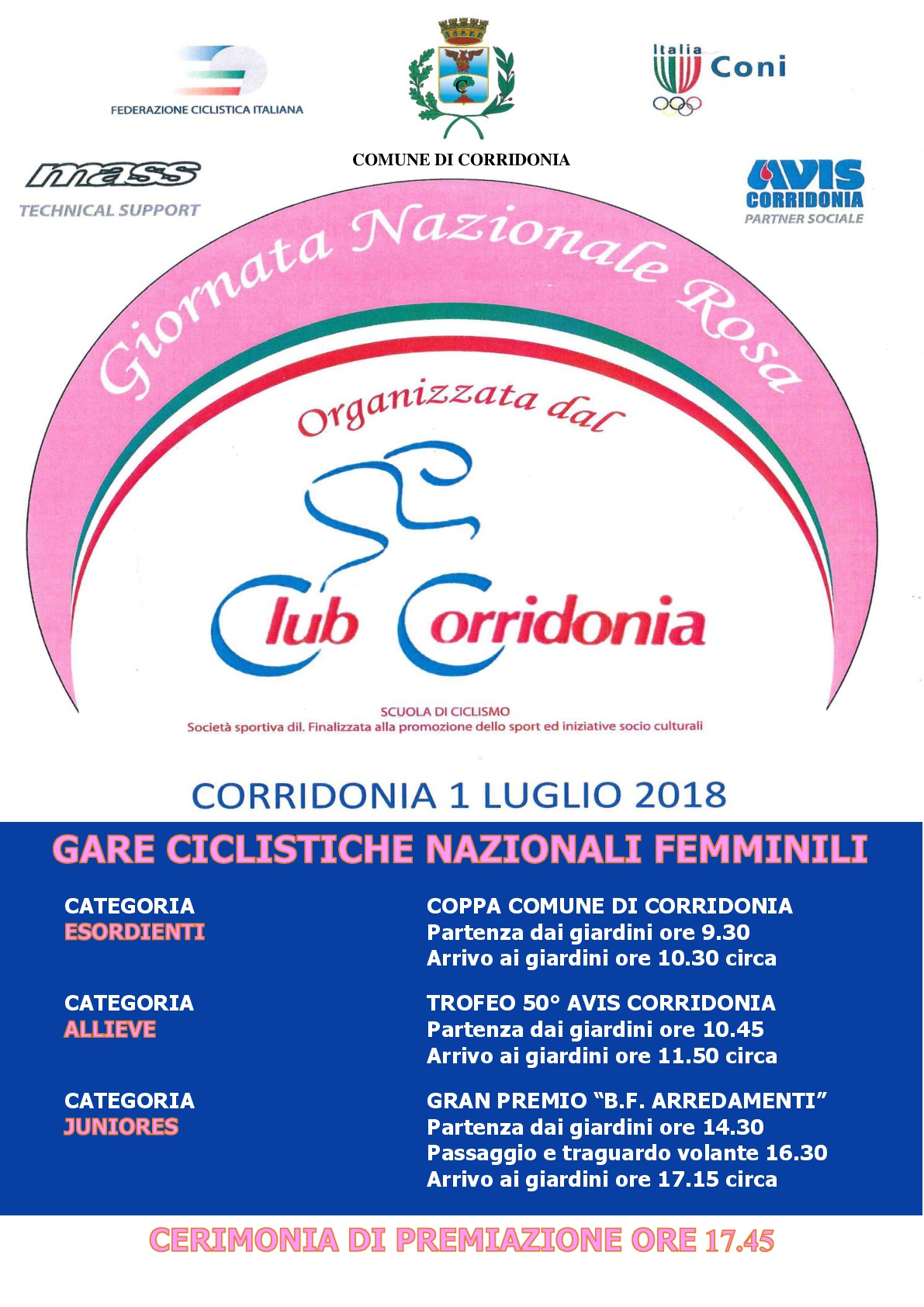 FEDERAZIONE CICLISTICA ITALIANA

C

COMUNE DI CORRIDONIA

Italia Coni

mass
TECHNICAL SUPPORT

AVIS
CORRIDONIA
PARTNER SOCIALE

Giornata Nazionale Rosa

Organizzata dal

Club Corridonia

SCUOLA DI CICLISMO
Società sportiva dil. Finalizzata alla promozione dello sport ed iniziative socio culturali

CORRIDONIA 1 LUGLIO 2018

GARE CICLISTICHE NAZIONALI FEMMINILI

CATEGORIA
ESORDIENTI

COPPA COMUNE DI CORRIDONIA
Partenza dai giardini ore 9.30
Arrivo ai giardini ore 10.30 circa

CATEGORIA
ALLIEVE

TROFEO 50° AVIS CORRIDONIA
Partenza dai giardini ore 10.45
Arrivo ai giardini ore 11.50 circa

CATEGORIA
JUNIORES

GRAN PREMIO “B.F. ARREDAMENTI”
Partenza dai giardini ore 14.30
Passaggio e traguardo volante 16.30
Arrivo ai giardini ore 17.15 circa

CERIMONIA DI PREMIAZIONE ORE 17.45